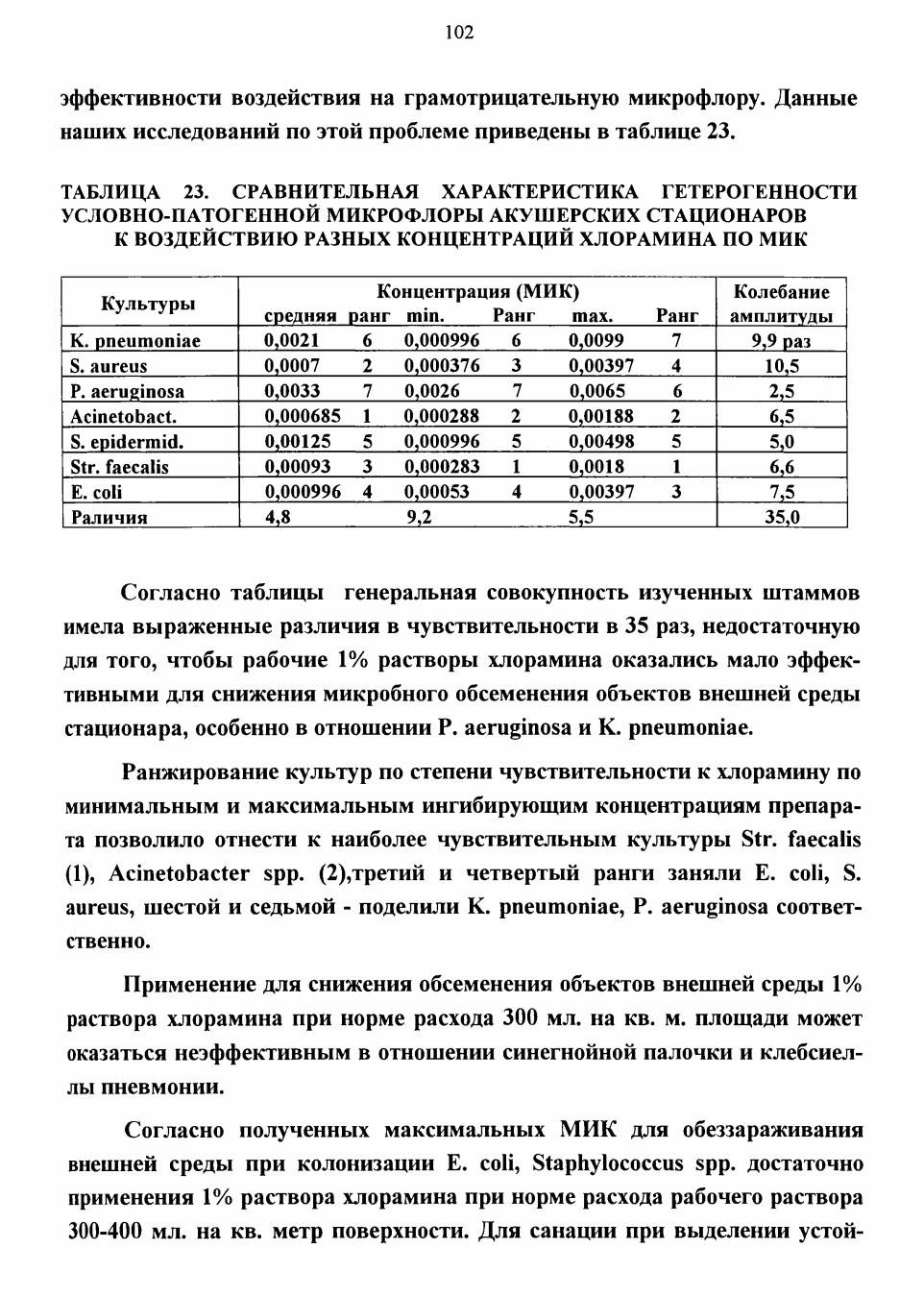 102

эффективности воздействия на грамотрицательную микрофлору. Данные наших исследований по этой проблеме приведены в таблице 23.

ТАБЛИЦА 23. СРАВНИТЕЛЬНАЯ ХАРАКТЕРИСТИКА ГЕТЕРОГЕННОСТИ УСЛОВНО-ПАТОГЕННОЙ МИКРОФЛОРЫ АКУШЕРСКИХ СТАЦИОНАРОВ К ВОЗДЕЙСТВИЮ РАЗНЫХ КОНЦЕНТРАЦИЙ ХЛОРАМИНА ПО МИК

| Культуры | Концентрация (МИК) средняя | ранг | min. | Ранг | max. | Ранг | Колебание амплитуды |
|---|---|---|---|---|---|---|---|
| K. pneumoniae | 0,0021 | 6 | 0,000996 | 6 | 0,0099 | 7 | 9,9 раз |
| S. aureus | 0,0007 | 2 | 0,000376 | 3 | 0,00397 | 4 | 10,5 |
| P. aeruginosa | 0,0033 | 7 | 0,0026 | 7 | 0,0065 | 6 | 2,5 |
| Acinetobact. | 0,000685 | 1 | 0,000288 | 2 | 0,00188 | 2 | 6,5 |
| S. epidermid. | 0,00125 | 5 | 0,000996 | 5 | 0,00498 | 5 | 5,0 |
| Str. faecalis | 0,00093 | 3 | 0,000283 | 1 | 0,0018 | 1 | 6,6 |
| E. coli | 0,000996 | 4 | 0,00053 | 4 | 0,00397 | 3 | 7,5 |
| Раличия | 4,8 | | 9,2 | | 5,5 | | 35,0 |

Согласно таблицы генеральная совокупность изученных штаммов имела выраженные различия в чувствительности в 35 раз, недостаточную для того, чтобы рабочие 1% растворы хлорамина оказались мало эффективными для снижения микробного обсеменения объектов внешней среды стационара, особенно в отношении P. aeruginosa и K. pneumoniae.

Ранжирование культур по степени чувствительности к хлорамину по минимальным и максимальным ингибирующим концентрациям препарата позволило отнести к наиболее чувствительным культуры Str. faecalis (1), Acinetobacter spp. (2),третий и четвертый ранги заняли E. coli, S. aureus, шестой и седьмой - поделили K. pneumoniae, P. aeruginosa соответственно.

Применение для снижения обсеменения объектов внешней среды 1% раствора хлорамина при норме расхода 300 мл. на кв. м. площади может оказаться неэффективным в отношении синегнойной палочки и клебсиеллы пневмонии.

Согласно полученных максимальных МИК для обеззараживания внешней среды при колонизации E. coli, Staphylococcus spp. достаточно применения 1% раствора хлорамина при норме расхода рабочего раствора 300-400 мл. на кв. метр поверхности. Для санации при выделении устой-